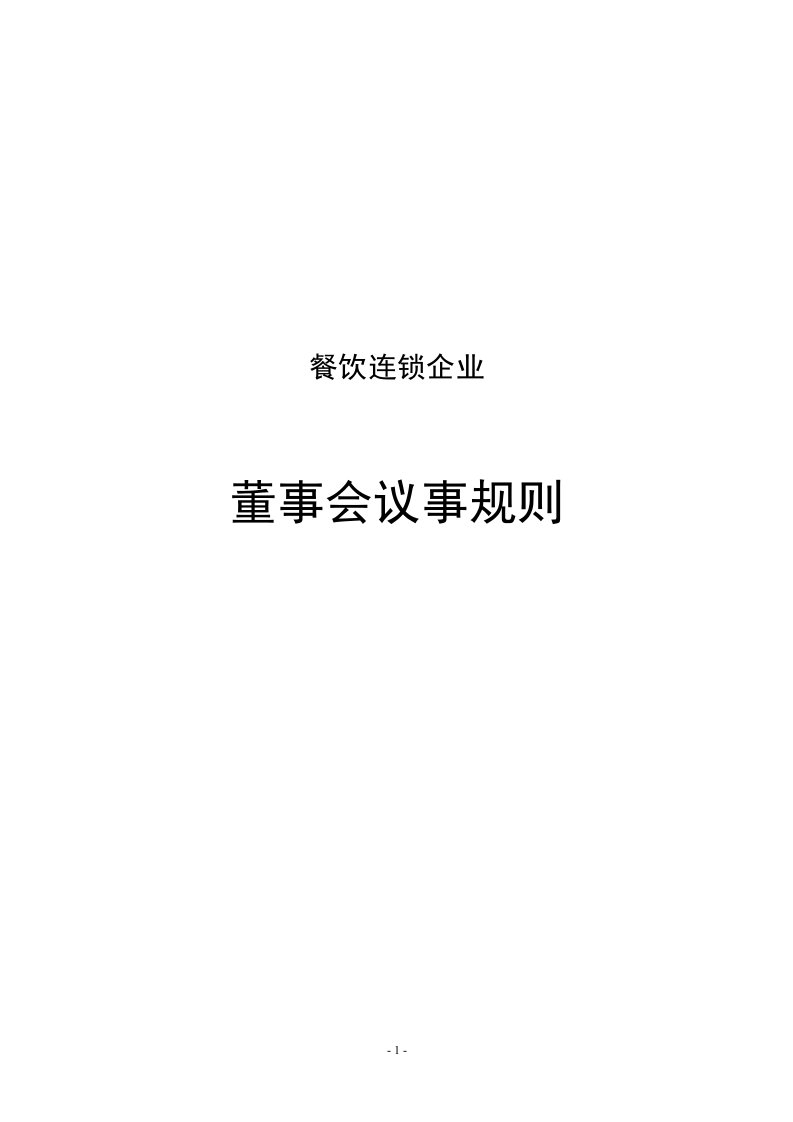 餐饮连锁企业

董事会议事规则

- 1 -